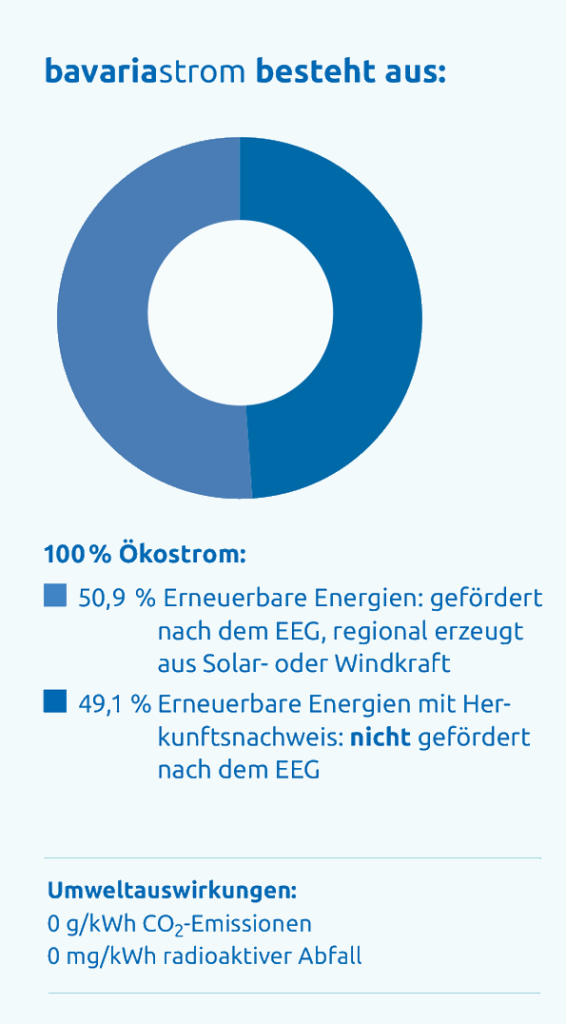 bavariastrom besteht aus:

100 % Ökostrom:

50,9 % Erneuerbare Energien: gefördert nach dem EEG, regional erzeugt aus Solar- oder Windkraft

49,1 % Erneuerbare Energien mit Herkunftsnachweis: nicht gefördert nach dem EEG

Umweltauswirkungen:
0 g/kWh $CO_2$-Emissionen
0 mg/kWh radioaktiver Abfall